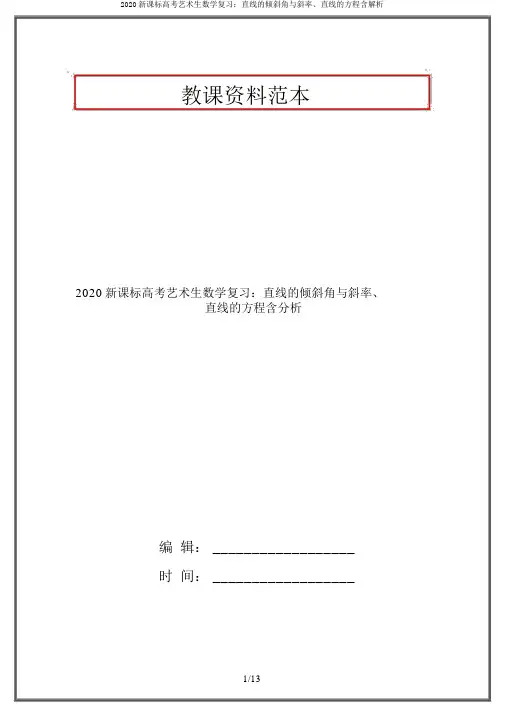 2020 新课标高考艺术生数学复习：直线的倾斜角与斜率、直线的方程含解析

教课资料范本

2020 新课标高考艺术生数学复习：直线的倾斜角与斜率、直线的方程含分析

编 辑：__________________

时 间：__________________

1/13